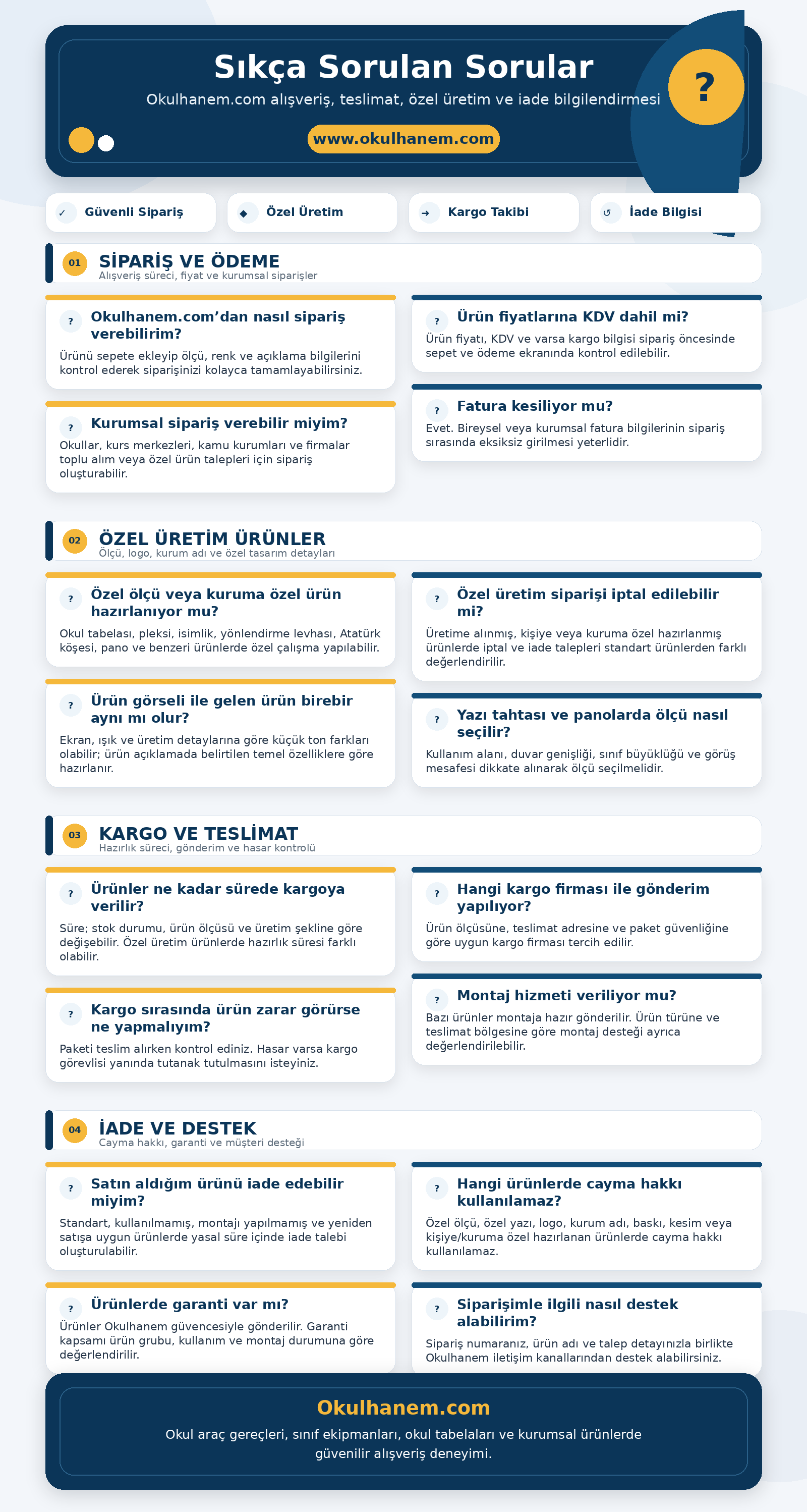 Sıkça Sorulan Sorular

Okulhanem.com alışveriş, teslimat, özel üretim ve iade bilgilendirmesi

www.okulhanem.com

?

✓ Güvenli Sipariş

◆ Özel Üretim

→ Kargo Takibi

↺ İade Bilgisi

01 SİPARİŞ VE ÖDEME
Alışveriş süreci, fiyat ve kurumsal siparişler

? Okulhanem.com'dan nasıl sipariş verebilirim?

Ürünü sepete ekleyip ölçü, renk ve açıklama bilgilerini kontrol ederek siparişinizi kolayca tamamlayabilirsiniz.

? Kurumsal sipariş verebilir miyim?

Okullar, kurs merkezleri, kamu kurumları ve firmalar toplu alım veya özel ürün talepleri için sipariş oluşturabilir.

? Ürün fiyatlarına KDV dahil mi?

Ürün fiyatı, KDV ve varsa kargo bilgisi sipariş öncesinde sepet ve ödeme ekranında kontrol edilebilir.

? Fatura kesiliyor mu?

Evet. Bireysel veya kurumsal fatura bilgilerinin sipariş sırasında eksiksiz girilmesi yeterlidir.

02 ÖZEL ÜRETİM ÜRÜNLER
Ölçü, logo, kurum adı ve özel tasarım detayları

? Özel ölçü veya kuruma özel ürün hazırlanıyor mu?

Okul tabelası, pleksi, isimlik, yönlendirme levhası, Atatürk köşesi, pano ve benzeri ürünlerde özel çalışma yapılabilir.

? Ürün görseli ile gelen ürün birebir aynı mı olur?

Ekran, ışık ve üretim detaylarına göre küçük ton farkları olabilir; ürün açıklamada belirtilen temel özelliklere göre hazırlanır.

? Özel üretim siparişi iptal edilebilir mi?

Üretime alınmış, kişiye veya kuruma özel hazırlanmış ürünlerde iptal ve iade talepleri standart ürünlerden farklı değerlendirilir.

? Yazı tahtası ve panolarda ölçü nasıl seçilir?

Kullanım alanı, duvar genişliği, sınıf büyüklüğü ve görüş mesafesi dikkate alınarak ölçü seçilmelidir.

03 KARGO VE TESLİMAT
Hazırlık süreci, gönderim ve hasar kontrolü

? Ürünler ne kadar sürede kargoya verilir?

Süre; stok durumu, ürün ölçüsü ve üretim şekline göre değişebilir. Özel üretim ürünlerde hazırlık süresi farklı olabilir.

? Kargo sırasında ürün zarar görürse ne yapmalıyım?

Paketi teslim alırken kontrol ediniz. Hasar varsa kargo görevlisi yanında tutanak tutulmasını isteyiniz.

? Hangi kargo firması ile gönderim yapılıyor?

Ürün ölçüsüne, teslimat adresine ve paket güvenliğine göre uygun kargo firması tercih edilir.

? Montaj hizmeti veriliyor mu?

Bazı ürünler montaja hazır gönderilir. Ürün türüne ve teslimat bölgesine göre montaj desteği ayrıca değerlendirilebilir.

04 İADE VE DESTEK
Cayma hakkı, garanti ve müşteri desteği

? Satın aldığım ürünü iade edebilir miyim?

Standart, kullanılmamış, montajı yapılmamış ve yeniden satışa uygun ürünlerde yasal süre içinde iade talebi oluşturulabilir.

? Ürünlerde garanti var mı?

Ürünler Okulhanem güvencesiyle gönderilir. Garanti kapsamı ürün grubu, kullanım ve montaj durumuna göre değerlendirilir.

? Hangi ürünlerde cayma hakkı kullanılamaz?

Özel ölçü, özel yazı, logo, kurum adı, baskı, kesim veya kişiye/kuruma özel hazırlanan ürünlerde cayma hakkı kullanılamaz.

? Siparişimle ilgili nasıl destek alabilirim?

Sipariş numaranız, ürün adı ve talep detayınızla birlikte Okulhanem iletişim kanallarından destek alabilirsiniz.

Okulhanem.com

Okul araç gereçleri, sınıf ekipmanları, okul tabelaları ve kurumsal ürünlerde güvenilir alışveriş deneyimi.